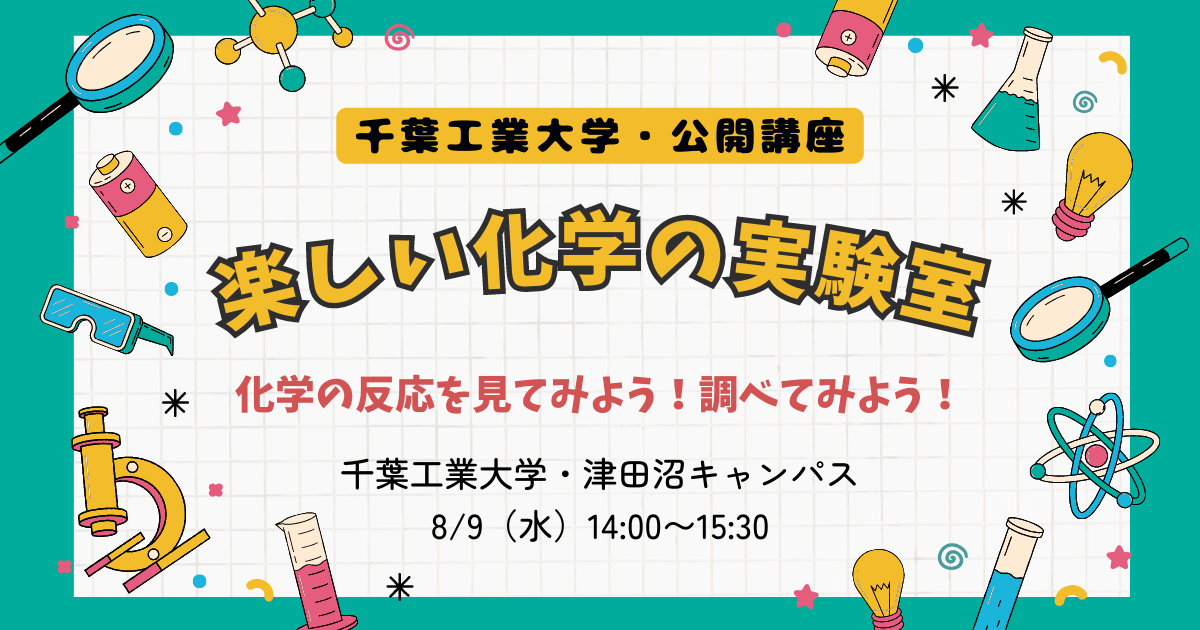 千葉工業大学・公開講座

楽しい化学の実験室

化学の反応を見てみよう！調べてみよう！

千葉工業大学・津田沼キャンパス

8/9（水）14:00〜15:30